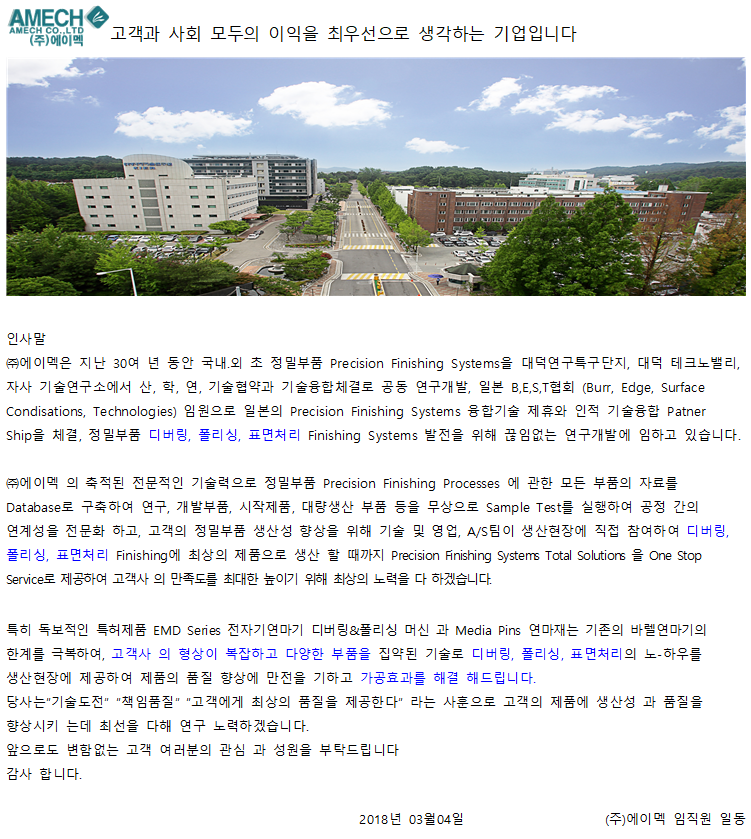 AMECH
AMECH CO.,LTD
(주)에이멕

고객과 사회 모두의 이익을 최우선으로 생각하는 기업입니다

인사말

㈜에이멕은 지난 30여 년 동안 국내.외 초 정밀부품 Precision Finishing Systems을 대덕연구특구단지, 대덕 테크노밸리, 자사 기술연구소에서 산, 학, 연, 기술협약과 기술융합체결로 공동 연구개발, 일본 B,E,S,T협회 (Burr, Edge, Surface Condisations, Technologies) 임원으로 일본의 Precision Finishing Systems 융합기술 제휴와 인적 기술융합 Patner Ship을 체결, 정밀부품 디버링, 폴리싱, 표면처리 Finishing Systems 발전을 위해 끊임없는 연구개발에 임하고 있습니다.

㈜에이멕 의 축적된 전문적인 기술력으로 정밀부품 Precision Finishing Processes 에 관한 모든 부품의 자료를 Database로 구축하여 연구, 개발부품, 시작제품, 대량생산 부품 등을 무상으로 Sample Test를 실행하여 공정 간의 연계성을 전문화 하고, 고객의 정밀부품 생산성 향상을 위해 기술 및 영업, A/S팀이 생산현장에 직접 참여하여 디버링, 폴리싱, 표면처리 Finishing에 최상의 제품으로 생산 할 때까지 Precision Finishing Systems Total Solutions 을 One Stop Service로 제공하여 고객사 의 만족도를 최대한 높이기 위해 최상의 노력을 다 하겠습니다.

특히 독보적인 특허제품 EMD Series 전자기연마기 디버링&폴리싱 머신 과 Media Pins 연마재는 기존의 바렐연마기의 한계를 극복하여, 고객사 의 형상이 복잡하고 다양한 부품을 집약된 기술로 디버링, 폴리싱, 표면처리의 노-하우를 생산현장에 제공하여 제품의 품질 향상에 만전을 기하고 가공효과를 해결 해드립니다.
당사는"기술도전" "책임품질" "고객에게 최상의 품질을 제공한다" 라는 사훈으로 고객의 제품에 생산성 과 품질을 향상시키 는데 최선을 다해 연구 노력하겠습니다.
앞으로도 변함없는 고객 여러분의 관심 과 성원을 부탁드립니다
감사 합니다.

2018년 03월04일 (주)에이멕 임직원 일동